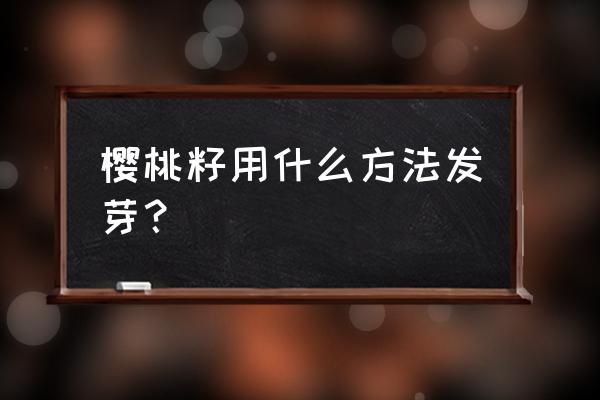 樱桃籽用什么方法发芽？